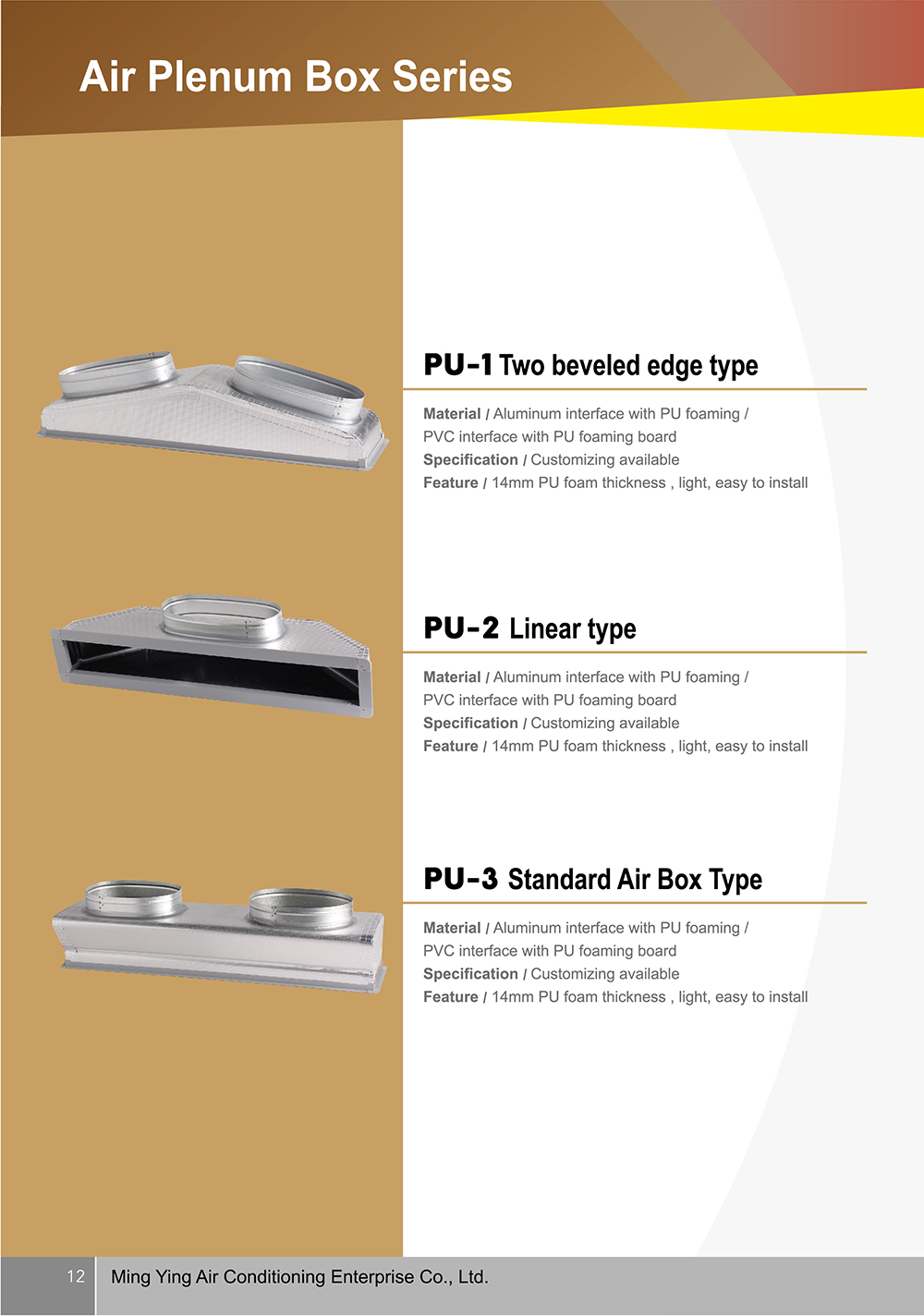 Air Plenum Box Series

PU-1 Two beveled edge type

Material / Aluminum interface with PU foaming / PVC interface with PU foaming board
Specification / Customizing available
Feature / 14mm PU foam thickness , light, easy to install

PU-2 Linear type

Material / Aluminum interface with PU foaming / PVC interface with PU foaming board
Specification / Customizing available
Feature / 14mm PU foam thickness , light, easy to install

PU-3 Standard Air Box Type

Material / Aluminum interface with PU foaming / PVC interface with PU foaming board
Specification / Customizing available
Feature / 14mm PU foam thickness , light, easy to install

12 Ming Ying Air Conditioning Enterprise Co., Ltd.